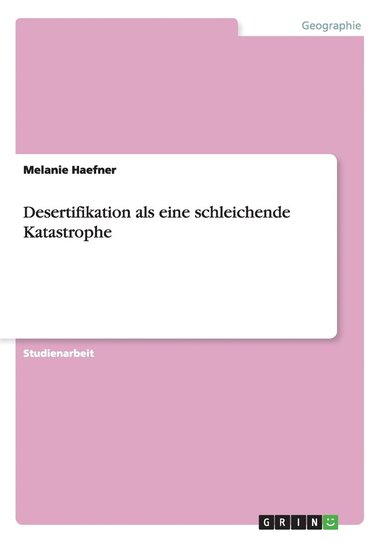 Geographie

Melanie Haefner

Desertifikation als eine schleichende Katastrophe

Studienarbeit

GRIN